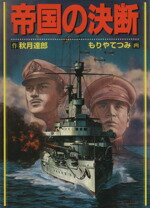 帝国の決断

作 秋月達郎

もりやてつみ 画